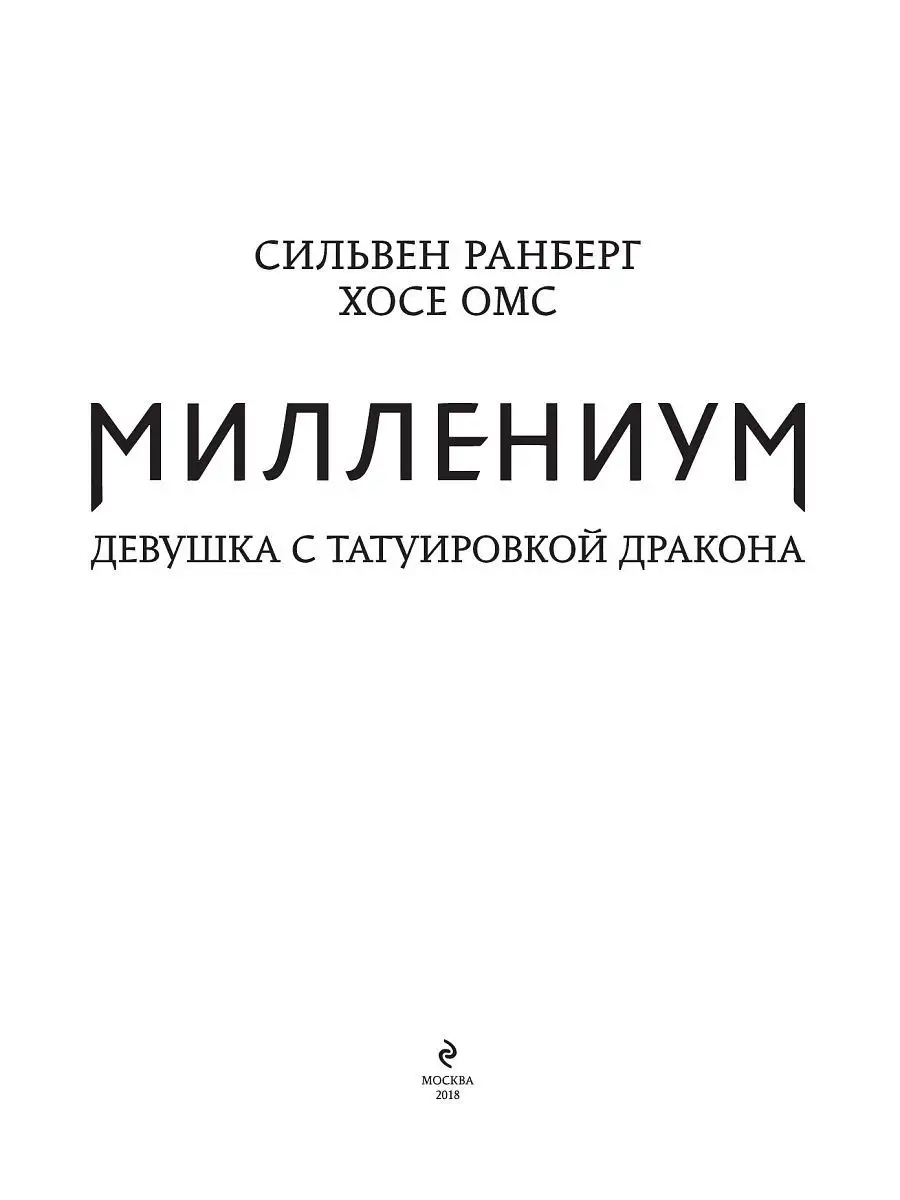 СИЛЬВЕН РАНБЕРГ
ХОСЕ ОМС

МИЛЛЕНИУМ

ДЕВУШКА С ТАТУИРОВКОЙ ДРАКОНА

МОСКВА
2018